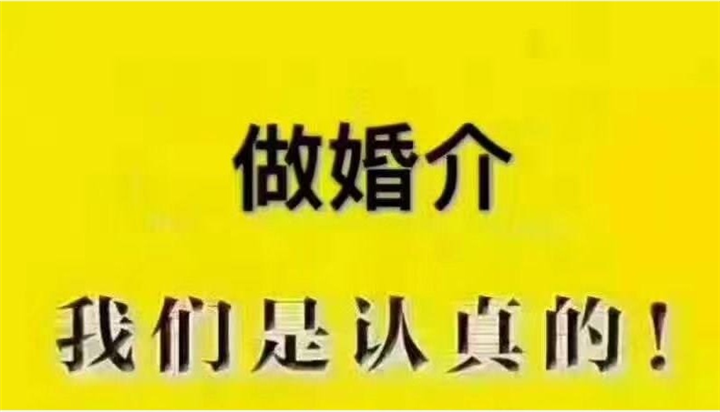 做婚介

我们是认真的！